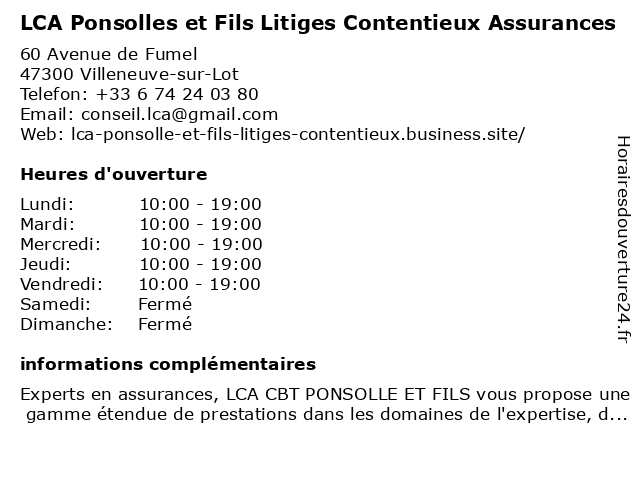 LCA Ponsolles et Fils Litiges Contentieux Assurances
60 Avenue de Fumel
47300 Villeneuve-sur-Lot
Telefon: +33 6 74 24 03 80
Email: conseil.lca@gmail.com
Web: lca-ponsolle-et-fils-litiges-contentieux.business.site/

Heures d'ouverture

| | |
|---|---|
| Lundi: | 10:00 - 19:00 |
| Mardi: | 10:00 - 19:00 |
| Mercredi: | 10:00 - 19:00 |
| Jeudi: | 10:00 - 19:00 |
| Vendredi: | 10:00 - 19:00 |
| Samedi: | Fermé |
| Dimanche: | Fermé |

informations complémentaires

Experts en assurances, LCA CBT PONSOLLE ET FILS vous propose une gamme étendue de prestations dans les domaines de l'expertise, d...

Horairesdouverture24.fr